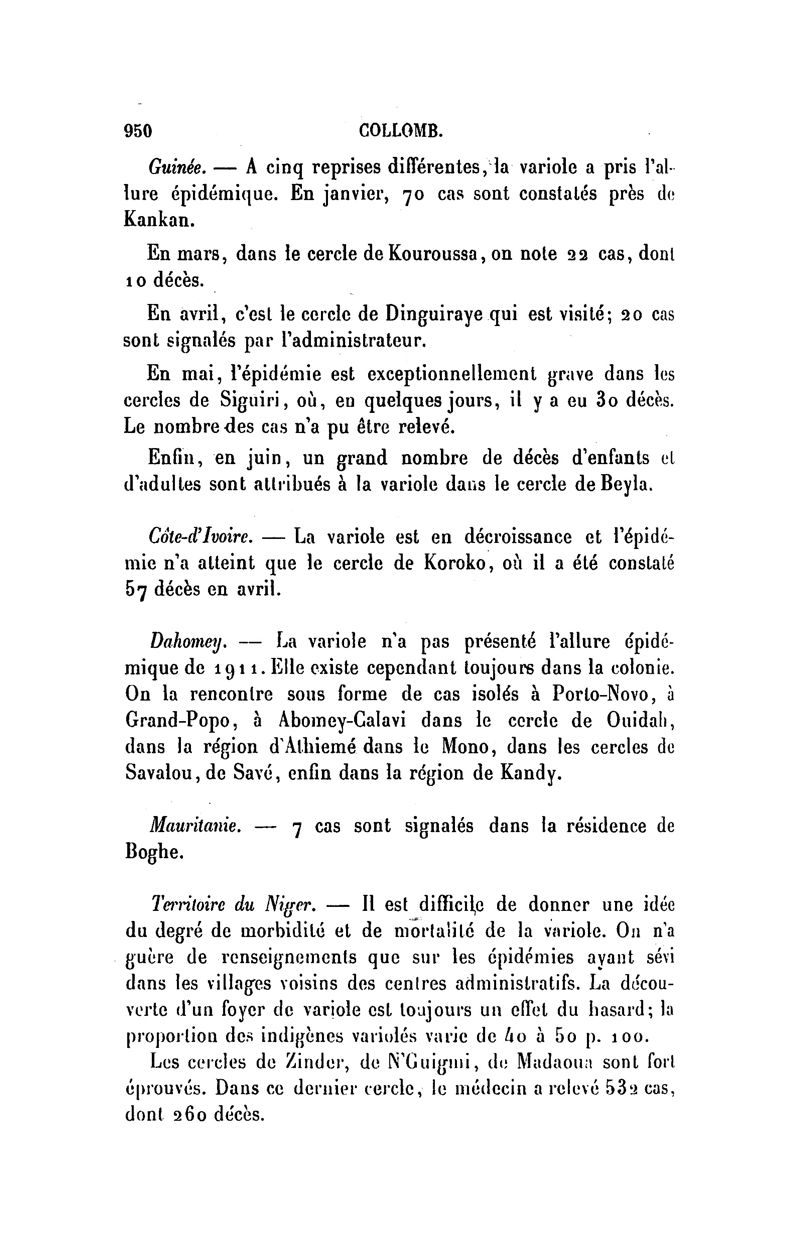 950 COLLOMB.

Guinée. — A cinq reprises différentes, la variole a pris l'allure épidémique. En janvier, 70 cas sont constatés près de Kankan.

En mars, dans le cercle de Kouroussa, on note 22 cas, dont 10 décès.

En avril, c'est le cercle de Dinguiraye qui est visité; 20 cas sont signalés par l'administrateur.

En mai, l'épidémie est exceptionnellement grave dans les cercles de Siguiri, où, en quelques jours, il y a eu 30 décès. Le nombre des cas n'a pu être relevé.

Enfin, en juin, un grand nombre de décès d'enfants et d'adultes sont attribués à la variole dans le cercle de Beyla.

Côte-d'Ivoire. — La variole est en décroissance et l'épidémie n'a atteint que le cercle de Koroko, où il a été constaté 57 décès en avril.

Dahomey. — La variole n'a pas présenté l'allure épidémique de 1911. Elle existe cependant toujours dans la colonie. On la rencontre sous forme de cas isolés à Porto-Novo, à Grand-Popo, à Abomey-Calavi dans le cercle de Ouidah, dans la région d'Athiemé dans le Mono, dans les cercles de Savalou, de Savé, enfin dans la région de Kandy.

Mauritanie. — 7 cas sont signalés dans la résidence de Boghe.

Territoire du Niger. — Il est difficile de donner une idée du degré de morbidité et de mortalité de la variole. On n'a guère de renseignements que sur les épidémies ayant sévi dans les villages voisins des centres administratifs. La découverte d'un foyer de variole est toujours un effet du hasard; la proportion des indigènes variolés varie de 40 à 50 p. 100.

Les cercles de Zinder, de N'Guigmi, de Madaoua sont fort éprouvés. Dans ce dernier cercle, le médecin a relevé 532 cas, dont 260 décès.